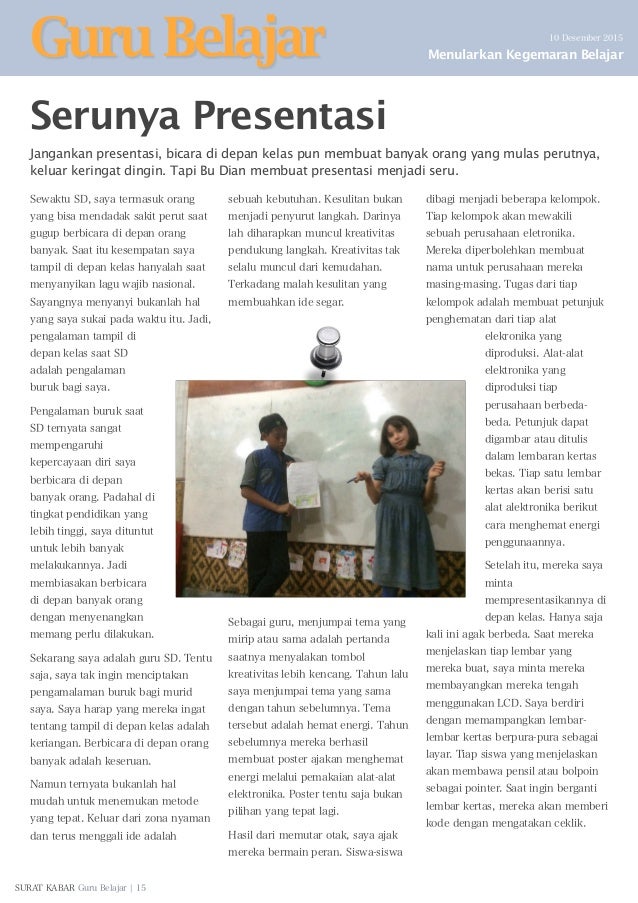 Guru Belajar

10 Desember 2015

Menularkan Kegemaran Belajar

Serunya Presentasi

Jangankan presentasi, bicara di depan kelas pun membuat banyak orang yang mulas perutnya, keluar keringat dingin. Tapi Bu Dian membuat presentasi menjadi seru.

Sewaktu SD, saya termasuk orang yang bisa mendadak sakit perut saat gugup berbicara di depan orang banyak. Saat itu kesempatan saya tampil di depan kelas hanyalah saat menyanyikan lagu wajib nasional. Sayangnya menyanyi bukanlah hal yang saya sukai pada waktu itu. Jadi, pengalaman tampil di depan kelas saat SD adalah pengalaman buruk bagi saya.

Pengalaman buruk saat SD ternyata sangat mempengaruhi kepercayaan diri saya berbicara di depan banyak orang. Padahal di tingkat pendidikan yang lebih tinggi, saya dituntut untuk lebih banyak melakukannya. Jadi membiasakan berbicara di depan banyak orang dengan menyenangkan memang perlu dilakukan.

Sekarang saya adalah guru SD. Tentu saja, saya tak ingin menciptakan pengamalaman buruk bagi murid saya. Saya harap yang mereka ingat tentang tampil di depan kelas adalah keriangan. Berbicara di depan orang banyak adalah keseruan.

Namun ternyata bukanlah hal mudah untuk menemukan metode yang tepat. Keluar dari zona nyaman dan terus menggali ide adalah sebuah kebutuhan. Kesulitan bukan menjadi penyurut langkah. Darinya lah diharapkan muncul kreativitas pendukung langkah. Kreativitas tak selalu muncul dari kemudahan. Terkadang malah kesulitan yang membuahkan ide segar.

Sebagai guru, menjumpai tema yang mirip atau sama adalah pertanda saatnya menyalakan tombol kreativitas lebih kencang. Tahun lalu saya menjumpai tema yang sama dengan tahun sebelumnya. Tema tersebut adalah hemat energi. Tahun sebelumnya mereka berhasil membuat poster ajakan menghemat energi melalui pemakaian alat-alat elektronika. Poster tentu saja bukan pilihan yang tepat lagi.

Hasil dari memutar otak, saya ajak mereka bermain peran. Siswa-siswa dibagi menjadi beberapa kelompok. Tiap kelompok akan mewakili sebuah perusahaan eletronika. Mereka diperbolehkan membuat nama untuk perusahaan mereka masing-masing. Tugas dari tiap kelompok adalah membuat petunjuk penghematan dari tiap alat elekronika yang diproduksi. Alat-alat elektronika yang diproduksi tiap perusahaan berbeda-beda. Petunjuk dapat digambar atau ditulis dalam lembaran kertas bekas. Tiap satu lembar kertas akan berisi satu alat alektronika berikut cara menghemat energi penggunaannya.

Setelah itu, mereka saya minta mempresentasikannya di depan kelas. Hanya saja kali ini agak berbeda. Saat mereka menjelaskan tiap lembar yang mereka buat, saya minta mereka membayangkan mereka tengah menggunakan LCD. Saya berdiri dengan memampangkan lembar-lembar kertas berpura-pura sebagai layar. Tiap siswa yang menjelaskan akan membawa pensil atau bolpoin sebagai pointer. Saat ingin berganti lembar kertas, mereka akan memberi kode dengan mengatakan ceklik.

SURAT KABAR Guru Belajar | 15